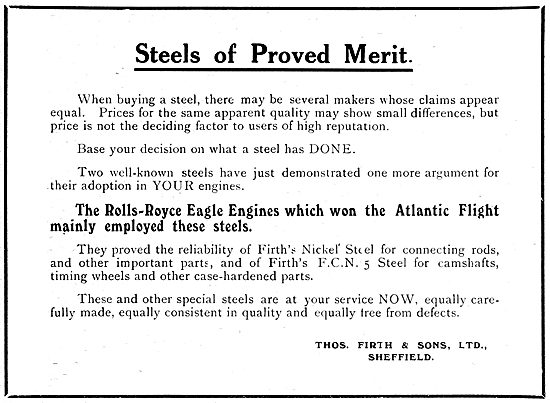 Steels of Proved Merit.

When buying a steel, there may be several makers whose claims appear equal. Prices for the same apparent quality may show small differences, but price is not the deciding factor to users of high reputation.

Base your decision on what a steel has DONE.

Two well-known steels have just demonstrated one more argument for their adoption in YOUR engines.

The Rolls-Royce Eagle Engines which won the Atlantic Flight mainly employed these steels.

They proved the reliability of Firth's Nickel Steel for connecting rods, and other important parts, and of Firth's F.C.N. 5 Steel for camshafts, timing wheels and other case-hardened parts.

These and other special steels are at your service NOW, equally carefully made, equally consistent in quality and equally free from defects.

THOS. FIRTH & SONS, LTD., SHEFFIELD.